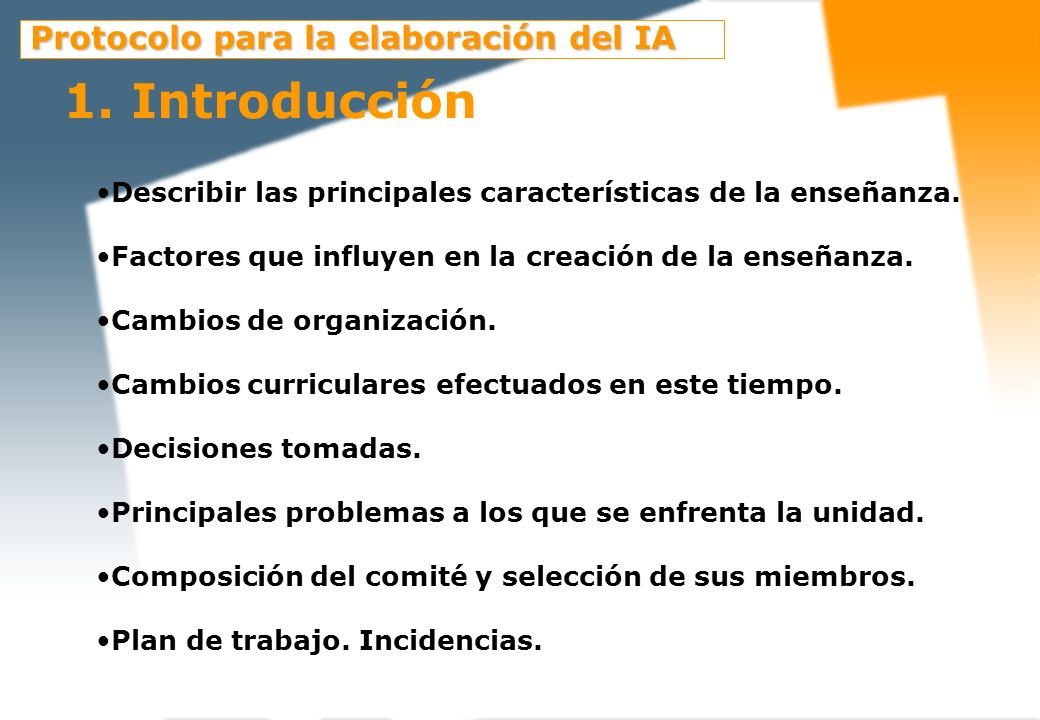 Protocolo para la elaboración del IA

1. Introducción

•Describir las principales características de la enseñanza.

•Factores que influyen en la creación de la enseñanza.

•Cambios de organización.

•Cambios curriculares efectuados en este tiempo.

•Decisiones tomadas.

•Principales problemas a los que se enfrenta la unidad.

•Composición del comité y selección de sus miembros.

•Plan de trabajo. Incidencias.